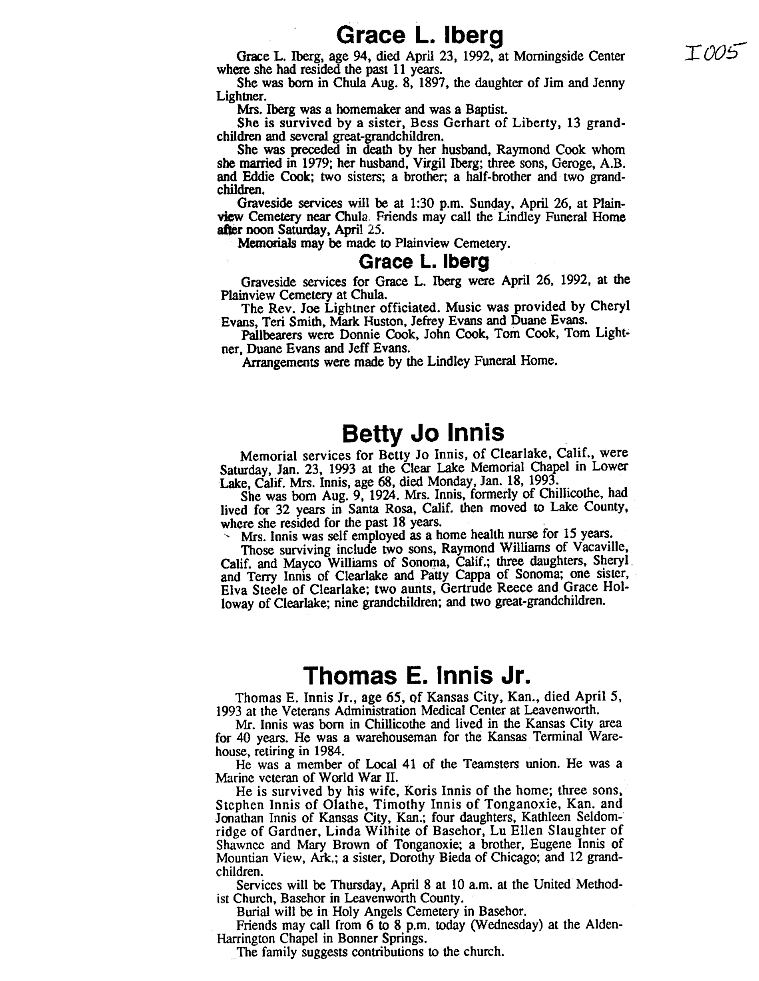 Grace L. Iberg

I005

Grace L. Iberg, age 94, died April 23, 1992, at Morningside Center where she had resided the past 11 years.

She was born in Chula Aug. 8, 1897, the daughter of Jim and Jenny Lightner.

Mrs. Iberg was a homemaker and was a Baptist.

She is survived by a sister, Bess Gerhart of Liberty, 13 grandchildren and several great-grandchildren.

She was preceded in death by her husband, Raymond Cook whom she married in 1979; her husband, Virgil Iberg; three sons, Geroge, A.B. and Eddie Cook; two sisters; a brother; a half-brother and two grandchildren.

Graveside services will be at 1:30 p.m. Sunday, April 26, at Plainview Cemetery near Chula. Friends may call the Lindley Funeral Home after noon Saturday, April 25.

Memorials may be made to Plainview Cemetery.

Grace L. Iberg

Graveside services for Grace L. Iberg were April 26, 1992, at the Plainview Cemetery at Chula.

The Rev. Joe Lightner officiated. Music was provided by Cheryl Evans, Teri Smith, Mark Huston, Jefrey Evans and Duane Evans.

Pallbearers were Donnie Cook, John Cook, Tom Cook, Tom Lightner, Duane Evans and Jeff Evans.

Arrangements were made by the Lindley Funeral Home.

Betty Jo Innis

Memorial services for Betty Jo Innis, of Clearlake, Calif., were Saturday, Jan. 23, 1993 at the Clear Lake Memorial Chapel in Lower Lake, Calif. Mrs. Innis, age 68, died Monday, Jan. 18, 1993.

She was born Aug. 9, 1924. Mrs. Innis, formerly of Chillicothe, had lived for 32 years in Santa Rosa, Calif. then moved to Lake County, where she resided for the past 18 years.

Mrs. Innis was self employed as a home health nurse for 15 years.

Those surviving include two sons, Raymond Williams of Vacaville, Calif. and Mayco Williams of Sonoma, Calif.; three daughters, Sheryl and Terry Innis of Clearlake and Patty Cappa of Sonoma; one sister, Elva Steele of Clearlake; two aunts, Gertrude Reece and Grace Holloway of Clearlake; nine grandchildren; and two great-grandchildren.

Thomas E. Innis Jr.

Thomas E. Innis Jr., age 65, of Kansas City, Kan., died April 5, 1993 at the Veterans Administration Medical Center at Leavenworth.

Mr. Innis was born in Chillicothe and lived in the Kansas City area for 40 years. He was a warehouseman for the Kansas Terminal Warehouse, retiring in 1984.

He was a member of Local 41 of the Teamsters union. He was a Marine veteran of World War II.

He is survived by his wife, Koris Innis of the home; three sons, Stephen Innis of Olathe, Timothy Innis of Tonganoxie, Kan. and Jonathan Innis of Kansas City, Kan.; four daughters, Kathleen Seldomridge of Gardner, Linda Wilhite of Basehor, Lu Ellen Slaughter of Shawnee and Mary Brown of Tonganoxie; a brother, Eugene Innis of Mountian View, Ark.; a sister, Dorothy Bieda of Chicago; and 12 grandchildren.

Services will be Thursday, April 8 at 10 a.m. at the United Methodist Church, Basehor in Leavenworth County.

Burial will be in Holy Angels Cemetery in Basehor.

Friends may call from 6 to 8 p.m. today (Wednesday) at the Alden-Harrington Chapel in Bonner Springs.

The family suggests contributions to the church.